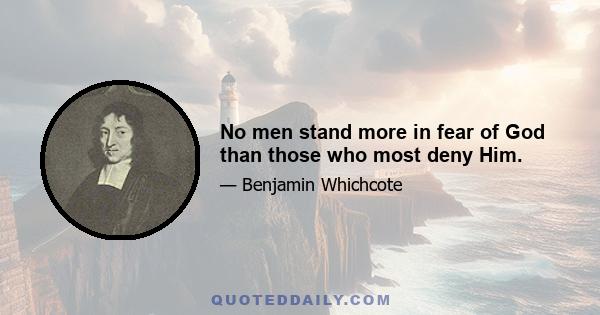 No men stand more in fear of God than those who most deny Him.

— Benjamin Whichcote

QUOTEDDAILY.COM